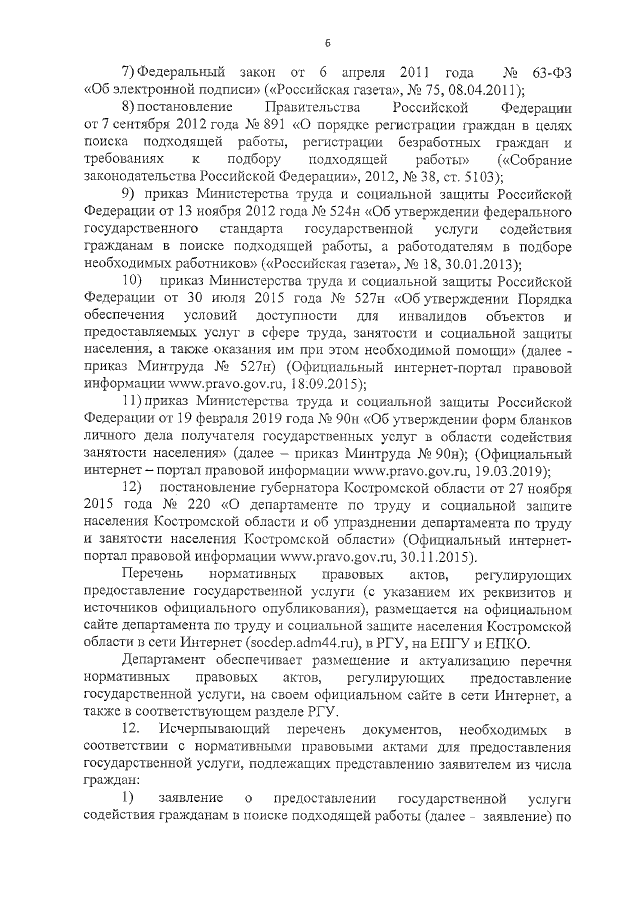 6

7) Федеральный закон от 6 апреля 2011 года № 63-ФЗ «Об электронной подписи» («Российская газета», № 75, 08.04.2011);

8) постановление Правительства Российской Федерации от 7 сентября 2012 года № 891 «О порядке регистрации граждан в целях поиска подходящей работы, регистрации безработных граждан и требованиях к подбору подходящей работы» («Собрание законодательства Российской Федерации», 2012, № 38, ст. 5103);

9) приказ Министерства труда и социальной защиты Российской Федерации от 13 ноября 2012 года № 524н «Об утверждении федерального государственного стандарта государственной услуги содействия гражданам в поиске подходящей работы, а работодателям в подборе необходимых работников» («Российская газета», № 18, 30.01.2013);

10) приказ Министерства труда и социальной защиты Российской Федерации от 30 июля 2015 года № 527н «Об утверждении Порядка обеспечения условий доступности для инвалидов объектов и предоставляемых услуг в сфере труда, занятости и социальной защиты населения, а также оказания им при этом необходимой помощи» (далее - приказ Минтруда № 527н) (Официальный интернет-портал правовой информации www.pravo.gov.ru, 18.09.2015);

11) приказ Министерства труда и социальной защиты Российской Федерации от 19 февраля 2019 года № 90н «Об утверждении форм бланков личного дела получателя государственных услуг в области содействия занятости населения» (далее – приказ Минтруда № 90н); (Официальный интернет – портал правовой информации www.pravo.gov.ru, 19.03.2019);

12) постановление губернатора Костромской области от 27 ноября 2015 года № 220 «О департаменте по труду и социальной защите населения Костромской области и об упразднении департамента по труду и занятости населения Костромской области» (Официальный интернет-портал правовой информации www.pravo.gov.ru, 30.11.2015).

Перечень нормативных правовых актов, регулирующих предоставление государственной услуги (с указанием их реквизитов и источников официального опубликования), размещается на официальном сайте департамента по труду и социальной защите населения Костромской области в сети Интернет (socdep.adm44.ru), в РГУ, на ЕПГУ и ЕПКО.

Департамент обеспечивает размещение и актуализацию перечня нормативных правовых актов, регулирующих предоставление государственной услуги, на своем официальном сайте в сети Интернет, а также в соответствующем разделе РГУ.

12. Исчерпывающий перечень документов, необходимых в соответствии с нормативными правовыми актами для предоставления государственной услуги, подлежащих представлению заявителем из числа граждан:

1) заявление о предоставлении государственной услуги содействия гражданам в поиске подходящей работы (далее - заявление) по